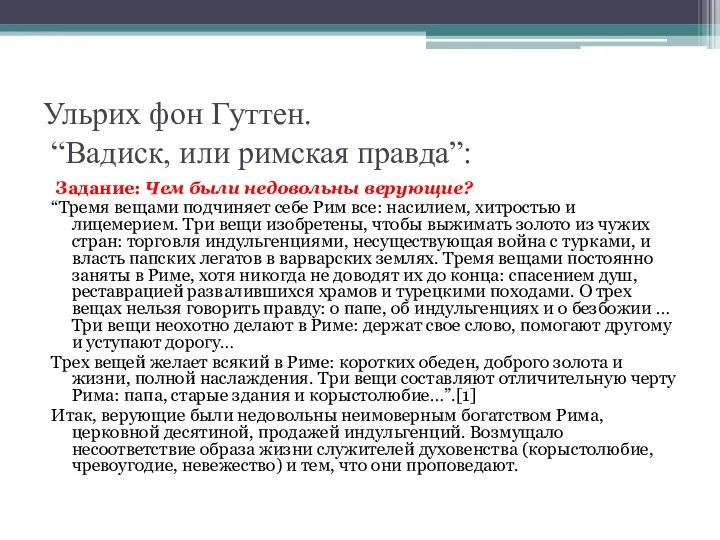 Ульрих фон Гуттен.
“Вадиск, или римская правда”:

Задание: Чем были недовольны верующие?

“Тремя вещами подчиняет себе Рим все: насилием, хитростью и лицемерием. Три вещи изобретены, чтобы выжимать золото из чужих стран: торговля индульгенциями, несуществующая война с турками, и власть папских легатов в варварских землях. Тремя вещами постоянно заняты в Риме, хотя никогда не доводят их до конца: спасением душ, реставрацией развалившихся храмов и турецкими походами. О трех вещах нельзя говорить правду: о папе, об индульгенциях и о безбожии ... Три вещи неохотно делают в Риме: держат свое слово, помогают другому и уступают дорогу...

Трех вещей желает всякий в Риме: коротких обеден, доброго золота и жизни, полной наслаждения. Три вещи составляют отличительную черту Рима: папа, старые здания и корыстолюбие...”.[1]

Итак, верующие были недовольны неимоверным богатством Рима, церковной десятиной, продажей индульгенций. Возмущало несоответствие образа жизни служителей духовенства (корыстолюбие, чревоугодие, невежество) и тем, что они проповедают.